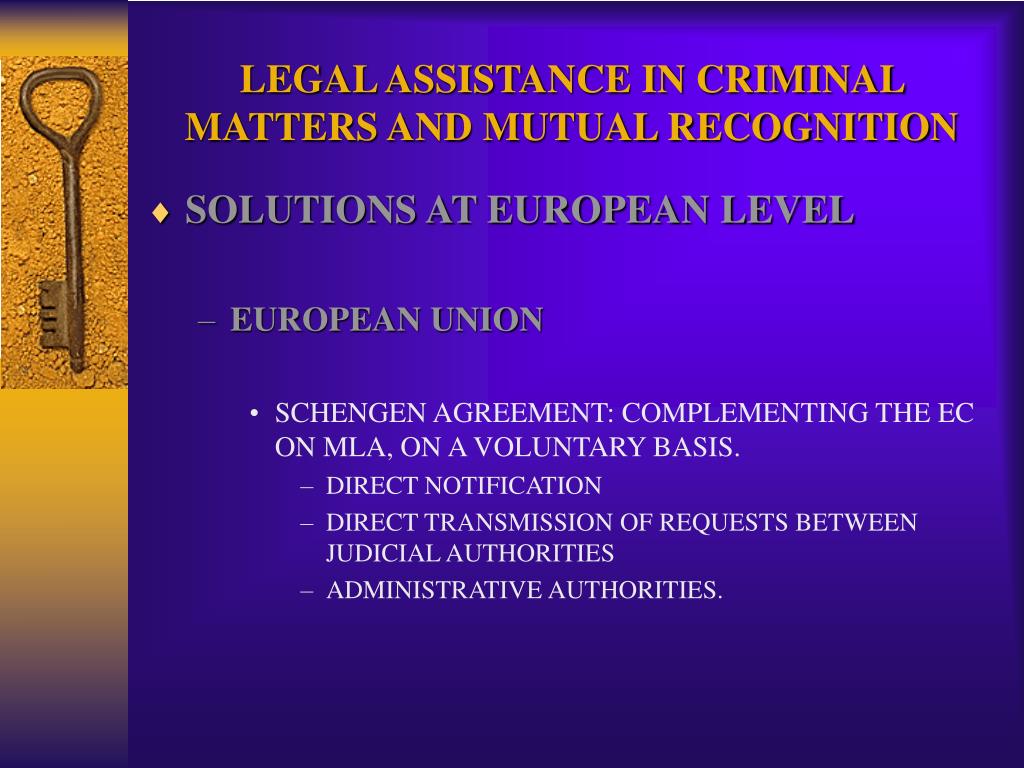 LEGAL ASSISTANCE IN CRIMINAL MATTERS AND MUTUAL RECOGNITION

♦ SOLUTIONS AT EUROPEAN LEVEL

– EUROPEAN UNION

• SCHENGEN AGREEMENT: COMPLEMENTING THE EC ON MLA, ON A VOLUNTARY BASIS.

– DIRECT NOTIFICATION

– DIRECT TRANSMISSION OF REQUESTS BETWEEN JUDICIAL AUTHORITIES

– ADMINISTRATIVE AUTHORITIES.